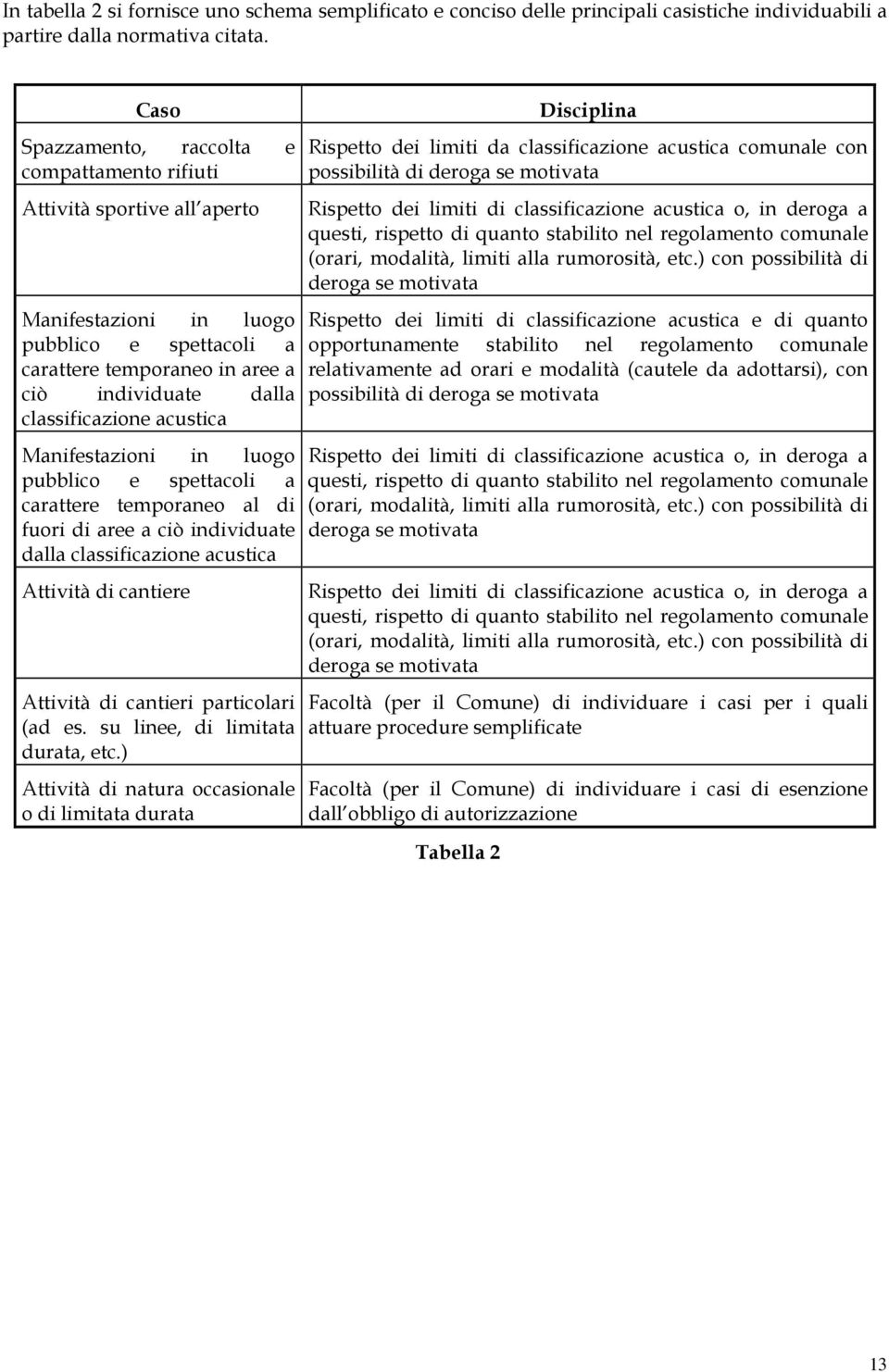 In tabella 2 si fornisce uno schema semplificato e conciso delle principali casistiche individuabili a partire dalla normativa citata.

| Caso | Disciplina |
|---|---|
| Spazzamento, raccolta e compattamento rifiuti | Rispetto dei limiti da classificazione acustica comunale con possibilità di deroga se motivata |
| Attività sportive all aperto | Rispetto dei limiti di classificazione acustica o, in deroga a questi, rispetto di quanto stabilito nel regolamento comunale (orari, modalità, limiti alla rumorosità, etc.) con possibilità di deroga se motivata |
| Manifestazioni in luogo pubblico e spettacoli a carattere temporaneo in aree a ciò individuate dalla classificazione acustica | Rispetto dei limiti di classificazione acustica e di quanto opportunamente stabilito nel regolamento comunale relativamente ad orari e modalità (cautele da adottarsi), con possibilità di deroga se motivata |
| Manifestazioni in luogo pubblico e spettacoli a carattere temporaneo al di fuori di aree a ciò individuate dalla classificazione acustica | Rispetto dei limiti di classificazione acustica o, in deroga a questi, rispetto di quanto stabilito nel regolamento comunale (orari, modalità, limiti alla rumorosità, etc.) con possibilità di deroga se motivata |
| Attività di cantiere | Rispetto dei limiti di classificazione acustica o, in deroga a questi, rispetto di quanto stabilito nel regolamento comunale (orari, modalità, limiti alla rumorosità, etc.) con possibilità di deroga se motivata |
| Attività di cantieri particolari (ad es. su linee, di limitata durata, etc.) | Facoltà (per il Comune) di individuare i casi per i quali attuare procedure semplificate |
| Attività di natura occasionale o di limitata durata | Facoltà (per il Comune) di individuare i casi di esenzione dall obbligo di autorizzazione |

Tabella 2

13